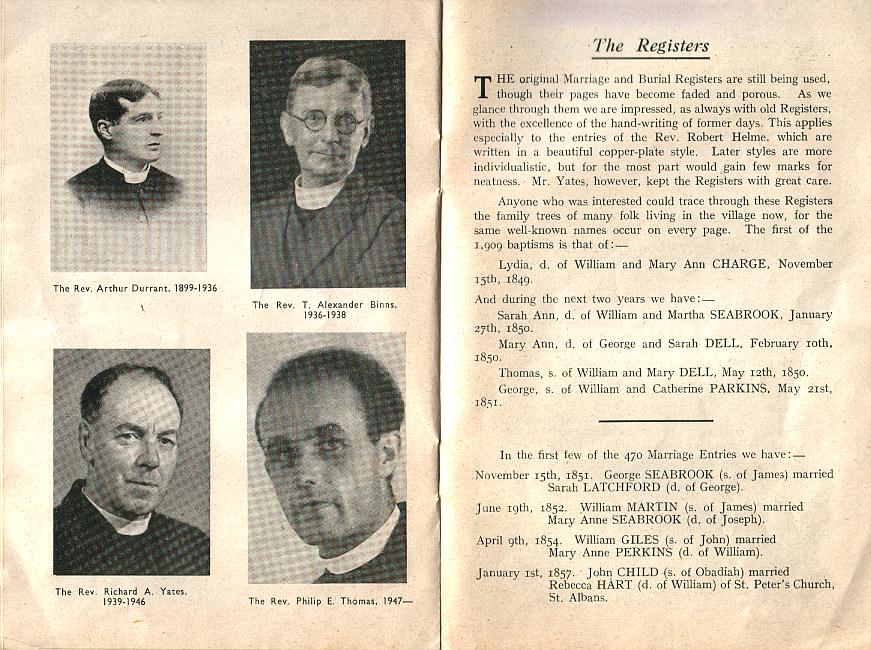 The Rev. Arthur Durrant, 1899-1936

The Rev. T. Alexander Binns, 1936-1938

The Rev. Richard A. Yates, 1939-1946

The Rev. Philip E. Thomas, 1947—

The Registers

THE original Marriage and Burial Registers are still being used, though their pages have become faded and porous. As we glance through them we are impressed, as always with old Registers, with the excellence of the hand-writing of former days. This applies especially to the entries of the Rev. Robert Helme, which are written in a beautiful copper-plate style. Later styles are more individualistic, but for the most part would gain few marks for neatness. Mr. Yates, however, kept the Registers with great care.

Anyone who was interested could trace through these Registers the family trees of many folk living in the village now, for the same well-known names occur on every page. The first of the 1,909 baptisms is that of:—

Lydia, d. of William and Mary Ann CHARGE, November 15th, 1849.

And during the next two years we have:—

Sarah Ann, d. of William and Martha SEABROOK, January 27th, 1850.

Mary Ann, d. of George and Sarah DELL, February 10th, 1850.

Thomas, s. of William and Mary DELL, May 12th, 1850.

George, s. of William and Catherine PARKINS, May 21st, 1851.

In the first few of the 470 Marriage Entries we have:—

November 15th, 1851. George SEABROOK (s. of James) married Sarah LATCHFORD (d. of George).

June 19th, 1852. William MARTIN (s. of James) married Mary Anne SEABROOK (d. of Joseph).

April 9th, 1854. William GILES (s. of John) married Mary Anne PERKINS (d. of William).

January 1st, 1857. John CHILD (s. of Obadiah) married Rebecca HART (d. of William) of St. Peter's Church, St. Albans.